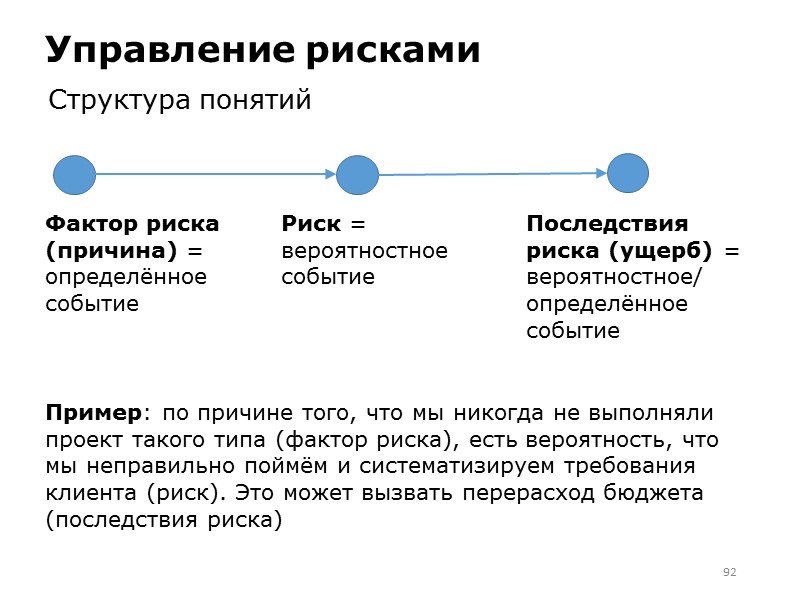 Управление рисками

Структура понятий

Фактор риска (причина) = определённое событие

Риск = вероятностное событие

Последствия риска (ущерб) = вероятностное/ определённое событие

Пример: по причине того, что мы никогда не выполняли проект такого типа (фактор риска), есть вероятность, что мы неправильно поймём и систематизируем требования клиента (риск). Это может вызвать перерасход бюджета (последствия риска)

92